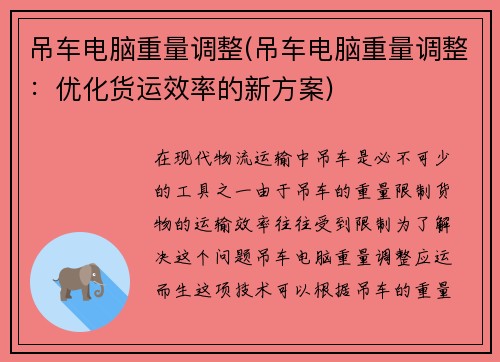 吊车电脑重量调整(吊车电脑重量调整：优化货运效率的新方案)

在现代物流运输中吊车是必不可少的工具之一由于吊车的重量限制货物的运输效率往往受到限制为了解决这个问题吊车电脑重量调整应运而生这项技术可以根据吊车的重量